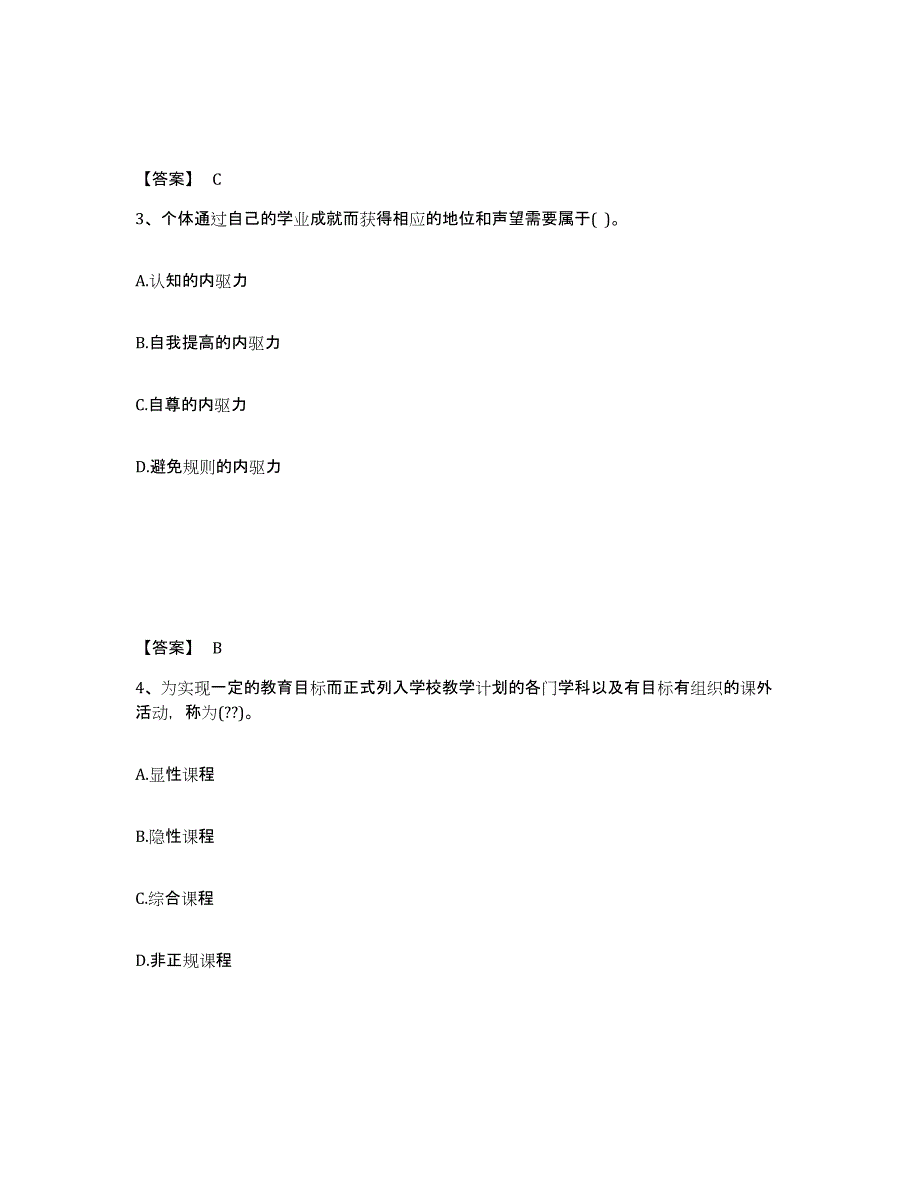 【答案】 C

3、个体通过自己的学业成就而获得相应的地位和声望需要属于( )。

A.认知的内驱力

B.自我提高的内驱力

C.自尊的内驱力

D.避免规则的内驱力

【答案】 B

4、为实现一定的教育目标而正式列入学校教学计划的各门学科以及有目标有组织的课外活动，称为(??)。

A.显性课程

B.隐性课程

C.综合课程

D.非正规课程